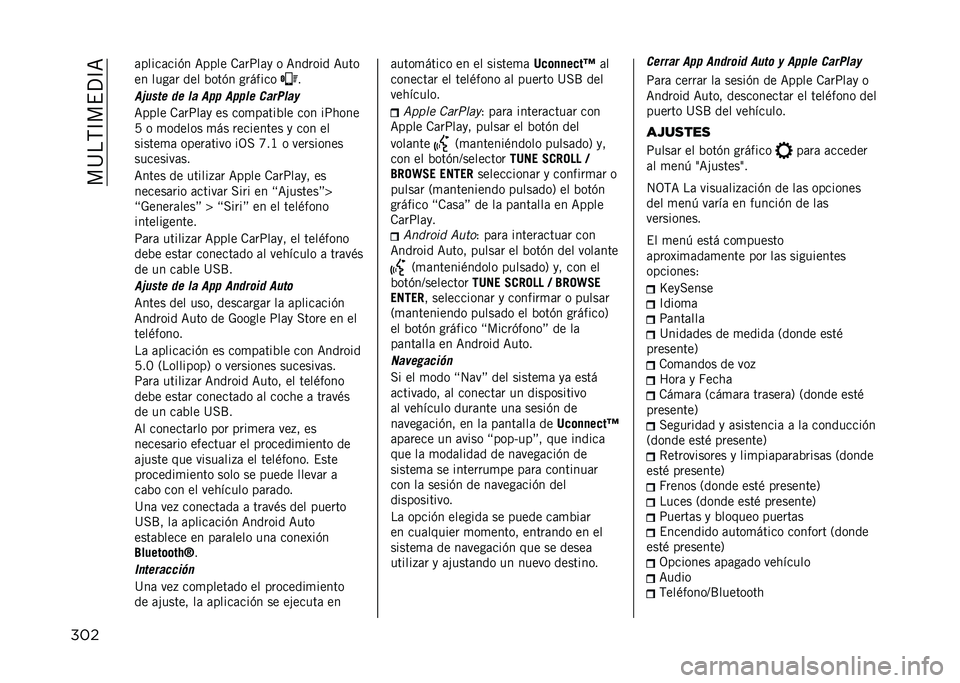 MULTIMEDIA

aplicación Apple CarPlay o Android Auto en lugar del botón gráfico .

Ajuste de la App Apple CarPlay

Apple CarPlay es compatible con iPhone 5 o modelos más recientes y con el sistema operativo iOS 7.1 o versiones sucesivas.

Antes de utilizar Apple CarPlay, es necesario activar Siri en “Ajustes”> “Generales” > “Siri” en el teléfono inteligente.

Para utilizar Apple CarPlay, el teléfono debe estar conectado al vehículo a través de un cable USB.

Ajuste de la App Android Auto

Antes del uso, descargar la aplicación Android Auto de Google Play Store en el teléfono.

La aplicación es compatible con Android 5.0 (Lollipop) o versiones sucesivas. Para utilizar Android Auto, el teléfono debe estar conectado al coche a través de un cable USB.

Al conectarlo por primera vez, es necesario efectuar el procedimiento de ajuste que visualiza el teléfono. Este procedimiento solo se puede llevar a cabo con el vehículo parado.

Una vez conectada a través del puerto USB, la aplicación Android Auto establece en paralelo una conexión Bluetooth®.

Interacción

Una vez completado el procedimiento de ajuste, la aplicación se ejecuta en automático en el sistema Uconnect™ al conectar el teléfono al puerto USB del vehículo.

Apple CarPlay: para interactuar con Apple CarPlay, pulsar el botón del volante (manteniéndolo pulsado) y, con el botón/selector TUNE SCROLL / BROWSE ENTER seleccionar y confirmar o pulsar (manteniendo pulsado) el botón gráfico “Casa” de la pantalla en Apple CarPlay.

Android Auto: para interactuar con Android Auto, pulsar el botón del volante (manteniéndolo pulsado) y, con el botón/selector TUNE SCROLL / BROWSE ENTER, seleccionar y confirmar o pulsar (manteniendo pulsado el botón gráfico) el botón gráfico “Micrófono” de la pantalla en Android Auto.

Navegación

Si el modo “Nav” del sistema ya está activado, al conectar un dispositivo al vehículo durante una sesión de navegación, en la pantalla de Uconnect™ aparece un aviso “pop-up”, que indica que la modalidad de navegación de sistema se interrumpe para continuar con la sesión de navegación del dispositivo.

La opción elegida se puede cambiar en cualquier momento, entrando en el sistema de navegación que se desea utilizar y ajustando un nuevo destino.

Cerrar App Android Auto y Apple CarPlay

Para cerrar la sesión de Apple CarPlay o Android Auto, desconectar el teléfono del puerto USB del vehículo.

AJUSTES

Pulsar el botón gráfico para acceder al menú "Ajustes".

NOTA La visualización de las opciones del menú varía en función de las versiones.

El menú está compuesto aproximadamente por las siguientes opciones:

KeySense
Idioma
Pantalla
Unidades de medida (donde esté presente)
Comandos de voz
Hora y Fecha
Cámara (cámara trasera) (donde esté presente)
Seguridad y asistencia a la conducción (donde esté presente)
Retrovisores y limpiaparabrisas (donde esté presente)
Frenos (donde esté presente)
Luces (donde esté presente)
Puertas y bloqueo puertas
Encendido automático confort (donde esté presente)
Opciones apagado vehículo
Audio
Teléfono/Bluetooth

302

carmanualsonline.info